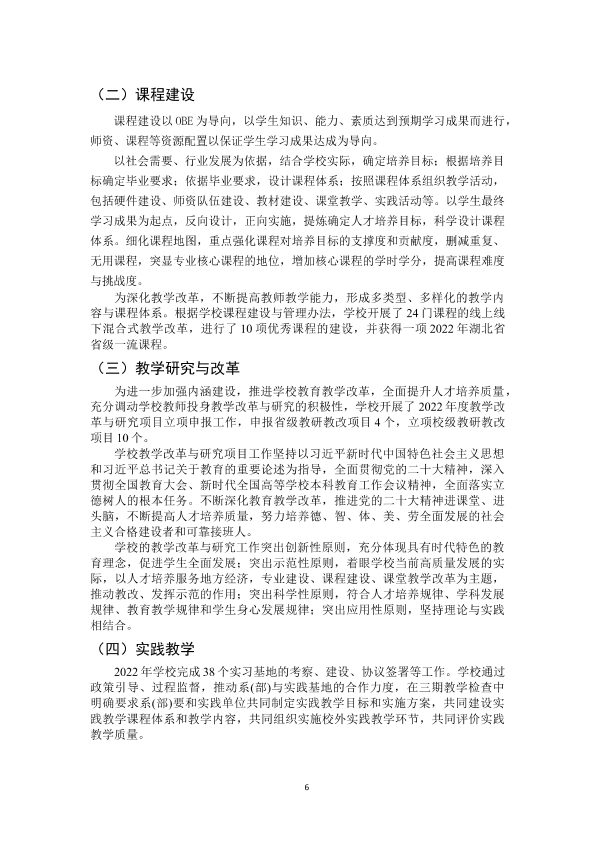 （二）课程建设

课程建设以OBE为导向，以学生知识、能力、素质达到预期学习成果而进行，师资、课程等资源配置以保证学生学习成果达成为导向。

以社会需要、行业发展为依据，结合学校实际，确定培养目标；根据培养目标确定毕业要求；依据毕业要求，设计课程体系；按照课程体系组织教学活动，包括硬件建设、师资队伍建设、教材建设、课堂教学、实践活动等。以学生最终学习成果为起点，反向设计，正向实施，提炼确定人才培养目标，科学设计课程体系。细化课程地图，重点强化课程对培养目标的支撑度和贡献度，删减重复、无用课程，突显专业核心课程的地位，增加核心课程的学时学分，提高课程难度与挑战度。

为深化教学改革，不断提高教师教学能力，形成多类型、多样化的教学内容与课程体系。根据学校课程建设与管理办法，学校开展了24门课程的线上线下混合式教学改革，进行了10项优秀课程的建设，并获得一项2022年湖北省省级一流课程。

（三）教学研究与改革

为进一步加强内涵建设，推进学校教育教学改革，全面提升人才培养质量，充分调动学校教师投身教学改革与研究的积极性，学校开展了2022年度教学改革与研究项目立项申报工作，申报省级教研教改项目4个，立项校级教研教改项目10个。

学校教学改革与研究项目工作坚持以习近平新时代中国特色社会主义思想和习近平总书记关于教育的重要论述为指导，全面贯彻党的二十大精神，深入贯彻全国教育大会、新时代全国高等学校本科教育工作会议精神，全面落实立德树人的根本任务。不断深化教育教学改革，推进党的二十大精神进课堂、进头脑，不断提高人才培养质量，努力培养德、智、体、美、劳全面发展的社会主义合格建设者和可靠接班人。

学校的教学改革与研究工作突出创新性原则，充分体现具有时代特色的教育理念，促进学生全面发展；突出示范性原则，着眼学校当前高质量发展的实际，以人才培养服务地方经济，专业建设、课程建设、课堂教学改革为主题，推动教改、发挥示范的作用；突出科学性原则，符合人才培养规律、学科发展规律、教育教学规律和学生身心发展规律；突出应用性原则，坚持理论与实践相结合。

（四）实践教学

2022年学校完成38个实习基地的考察、建设、协议签署等工作。学校通过政策引导、过程监督，推动系(部)与实践基地的合作力度，在三期教学检查中明确要求系(部)要和实践单位共同制定实践教学目标和实施方案，共同建设实践教学课程体系和教学内容，共同组织实施校外实践教学环节，共同评价实践教学质量。

6